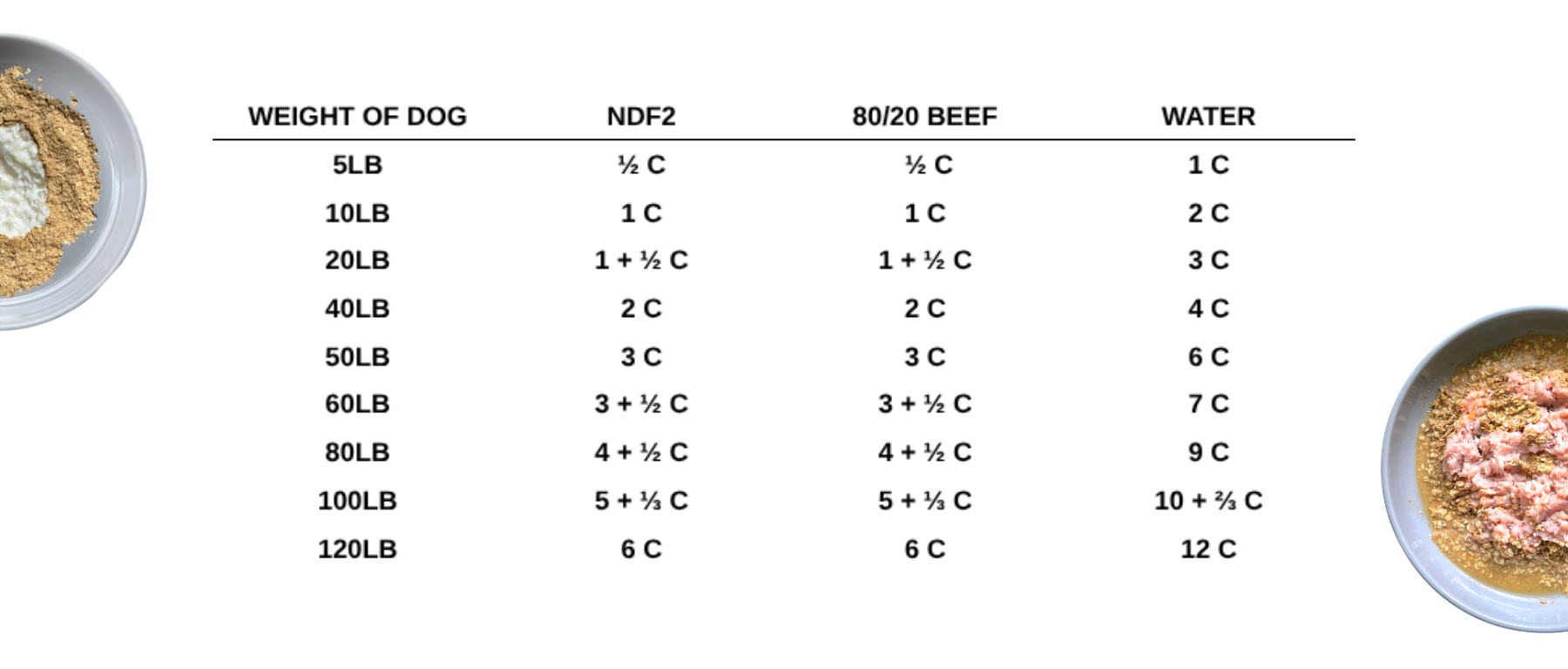 | WEIGHT OF DOG | NDF2 | 80/20 BEEF | WATER |
|---|---|---|---|
| 5LB | ½ C | ½ C | 1 C |
| 10LB | 1 C | 1 C | 2 C |
| 20LB | 1 + ½ C | 1 + ½ C | 3 C |
| 40LB | 2 C | 2 C | 4 C |
| 50LB | 3 C | 3 C | 6 C |
| 60LB | 3 + ½ C | 3 + ½ C | 7 C |
| 80LB | 4 + ½ C | 4 + ½ C | 9 C |
| 100LB | 5 + ⅓ C | 5 + ⅓ C | 10 + ⅔ C |
| 120LB | 6 C | 6 C | 12 C |